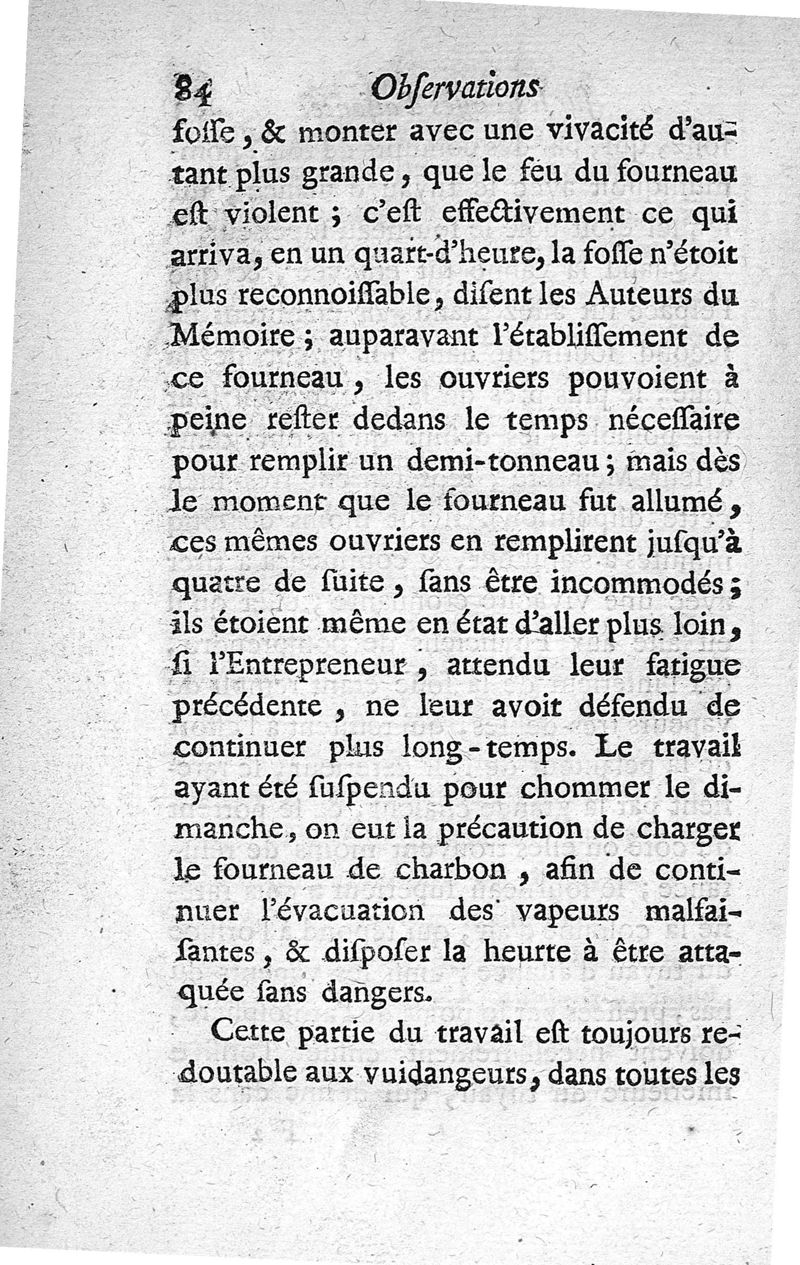 84 Obſervations

foſſe, & monter avec une vivacité d'autant plus grande, que le feu du fourneau eſt violent ; c'eſt effectivement ce qui arriva, en un quart-d'heure, la foſſe n'étoit plus reconnoiſſable, diſent les Auteurs du Mémoire ; auparavant l'établiſſement de ce fourneau, les ouvriers pouvoient à peine reſter dedans le temps néceſſaire pour remplir un demi-tonneau ; mais dès le moment que le fourneau fut allumé, ces mêmes ouvriers en remplirent juſqu'à quatre de ſuite, ſans être incommodés ; ils étoient même en état d'aller plus loin, ſi l'Entrepreneur, attendu leur fatigue précédente, ne leur avoit défendu de continuer plus long-temps. Le travail ayant été ſuſpendu pour chommer le dimanche, on eut la précaution de charger le fourneau de charbon, afin de continuer l'évacuation des vapeurs malfaiſantes, & diſpoſer la heurte à être attaquée ſans dangers.

Cette partie du travail eſt toujours redoutable aux vuidangeurs, dans toutes les